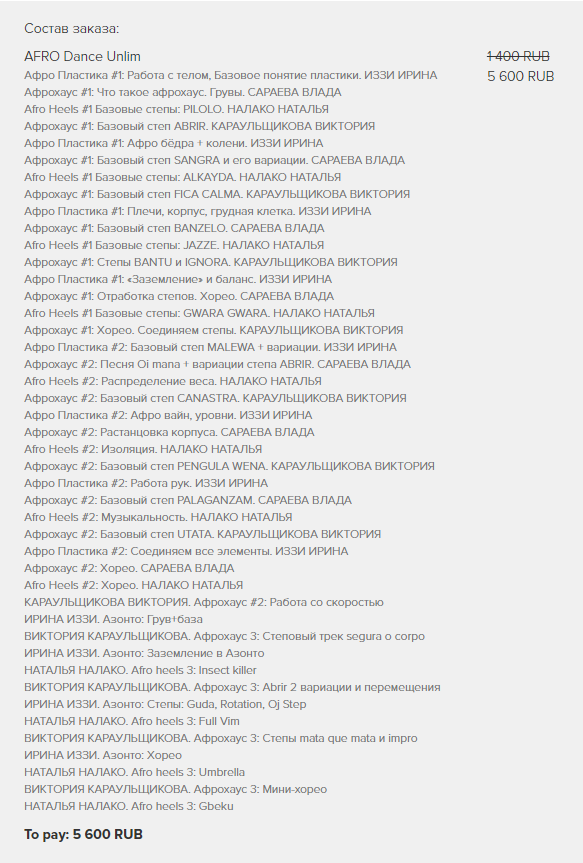 Состав заказа:

AFRO Dance Unlim
1 400 RUB
5 600 RUB

Афро Пластика #1: Работа с телом, Базовое понятие пластики. ИЗЗИ ИРИНА
Афрохаус #1: Что такое афрохаус. Грувы. САРАЕВА ВЛАДА
Afro Heels #1 Базовые степы: PILOLO. НАЛАКО НАТАЛЬЯ
Афрохаус #1: Базовый степ ABRIR. КАРАУЛЬЩИКОВА ВИКТОРИЯ
Афро Пластика #1: Афро бёдра + колени. ИЗЗИ ИРИНА
Афрохаус #1: Базовый степ SANGRA и его вариации. САРАЕВА ВЛАДА
Afro Heels #1 Базовые степы: ALKAYDA. НАЛАКО НАТАЛЬЯ
Афрохаус #1: Базовый степ FICA CALMA. КАРАУЛЬЩИКОВА ВИКТОРИЯ
Афро Пластика #1: Плечи, корпус, грудная клетка. ИЗЗИ ИРИНА
Афрохаус #1: Базовый степ BANZELO. САРАЕВА ВЛАДА
Afro Heels #1 Базовые степы: JAZZE. НАЛАКО НАТАЛЬЯ
Афрохаус #1: Степы BANTU и IGNORA. КАРАУЛЬЩИКОВА ВИКТОРИЯ
Афро Пластика #1: «Заземление» и баланс. ИЗЗИ ИРИНА
Афрохаус #1: Отработка степов. Хорео. САРАЕВА ВЛАДА
Afro Heels #1 Базовые степы: GWARA GWARA. НАЛАКО НАТАЛЬЯ
Афрохаус #1: Хорео. Соединяем степы. КАРАУЛЬЩИКОВА ВИКТОРИЯ
Афро Пластика #2: Базовый степ MALEWA + вариации. ИЗЗИ ИРИНА
Афрохаус #2: Песня Oi mana + вариации степа ABRIR. САРАЕВА ВЛАДА
Afro Heels #2: Распределение веса. НАЛАКО НАТАЛЬЯ
Афрохаус #2: Базовый степ CANASTRA. КАРАУЛЬЩИКОВА ВИКТОРИЯ
Афро Пластика #2: Афро вайн, уровни. ИЗЗИ ИРИНА
Афрохаус #2: Растанцовка корпуса. САРАЕВА ВЛАДА
Afro Heels #2: Изоляция. НАЛАКО НАТАЛЬЯ
Афрохаус #2: Базовый степ PENGULA WENA. КАРАУЛЬЩИКОВА ВИКТОРИЯ
Афро Пластика #2: Работа рук. ИЗЗИ ИРИНА
Афрохаус #2: Базовый степ PALAGANZAM. САРАЕВА ВЛАДА
Afro Heels #2: Музыкальность. НАЛАКО НАТАЛЬЯ
Афрохаус #2: Базовый степ UTATA. КАРАУЛЬЩИКОВА ВИКТОРИЯ
Афро Пластика #2: Соединяем все элементы. ИЗЗИ ИРИНА
Афрохаус #2: Хорео. САРАЕВА ВЛАДА
Afro Heels #2: Хорео. НАЛАКО НАТАЛЬЯ
КАРАУЛЬЩИКОВА ВИКТОРИЯ. Афрохаус #2: Работа со скоростью
ИРИНА ИЗЗИ. Азонто: Грув+база
ВИКТОРИЯ КАРАУЛЬЩИКОВА. Афрохаус 3: Степовый трек segura o corpo
ИРИНА ИЗЗИ. Азонто: Заземление в Азонто
НАТАЛЬЯ НАЛАКО. Afro heels 3: Insect killer
ВИКТОРИЯ КАРАУЛЬЩИКОВА. Афрохаус 3: Abrir 2 вариации и перемещения
ИРИНА ИЗЗИ. Азонто: Степы: Guda, Rotation, Oj Step
НАТАЛЬЯ НАЛАКО. Afro heels 3: Full Vim
ВИКТОРИЯ КАРАУЛЬЩИКОВА. Афрохаус 3: Степы mata que mata и impro
ИРИНА ИЗЗИ. Азонто: Хорео
НАТАЛЬЯ НАЛАКО. Afro heels 3: Umbrella
ВИКТОРИЯ КАРАУЛЬЩИКОВА. Афрохаус 3: Мини-хорео
НАТАЛЬЯ НАЛАКО. Afro heels 3: Gbeku

To pay: 5 600 RUB